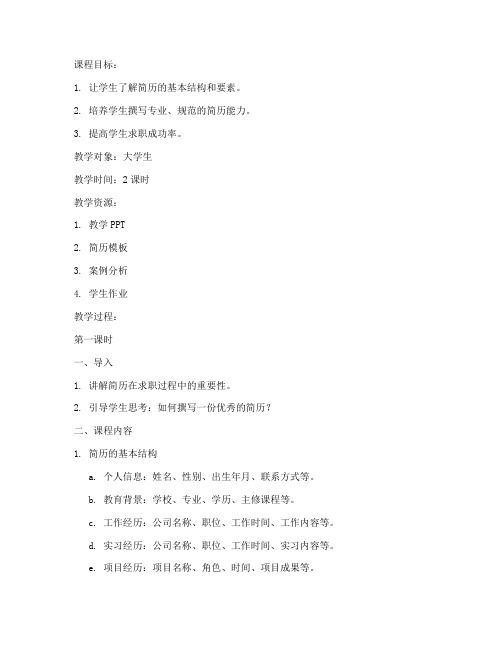 课程目标：

1. 让学生了解简历的基本结构和要素。

2. 培养学生撰写专业、规范的简历能力。

3. 提高学生求职成功率。

教学对象：大学生

教学时间：2 课时

教学资源：

1. 教学 PPT

2. 简历模板

3. 案例分析

4. 学生作业

教学过程：

第一课时

一、导入

1. 讲解简历在求职过程中的重要性。

2. 引导学生思考：如何撰写一份优秀的简历？

二、课程内容

1. 简历的基本结构

a. 个人信息：姓名、性别、出生年月、联系方式等。

b. 教育背景：学校、专业、学历、主修课程等。

c. 工作经历：公司名称、职位、工作时间、工作内容等。

d. 实习经历：公司名称、职位、工作时间、实习内容等。

e. 项目经历：项目名称、角色、时间、项目成果等。